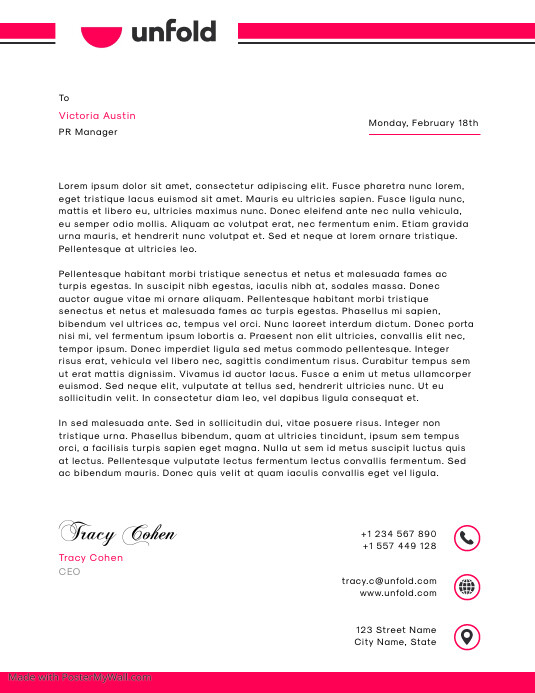 unfold

To
Victoria Austin
PR Manager

Monday, February 18th

Lorem ipsum dolor sit amet, consectetur adipiscing elit. Fusce pharetra nunc lorem, eget tristique lacus euismod sit amet. Mauris eu ultricies sapien. Fusce ligula nunc, mattis et libero eu, ultricies maximus nunc. Donec eleifend ante nec nulla vehicula, eu semper odio mollis. Aliquam ac volutpat erat, nec fermentum enim. Etiam gravida urna mauris, et hendrerit nunc volutpat et. Sed et neque at lorem ornare tristique. Pellentesque at ultricies leo.

Pellentesque habitant morbi tristique senectus et netus et malesuada fames ac turpis egestas. In suscipit nibh egestas, iaculis nibh at, sodales massa. Donec auctor augue vitae mi ornare aliquam. Pellentesque habitant morbi tristique senectus et netus et malesuada fames ac turpis egestas. Phasellus mi sapien, bibendum vel ultrices ac, tempus vel orci. Nunc laoreet interdum dictum. Donec porta nisi mi, vel fermentum ipsum lobortis a. Praesent non elit ultricies, convallis elit nec, tempor ipsum. Donec imperdiet ligula sed metus commodo pellentesque. Integer risus erat, vehicula vel libero nec, sagittis condimentum risus. Curabitur tempus sem ut erat mattis dignissim. Vivamus id auctor lacus. Fusce a enim ut metus ullamcorper euismod. Sed neque elit, vulputate at tellus sed, hendrerit ultricies nunc. Ut eu sollicitudin velit. In consectetur diam leo, vel dapibus ligula consequat et.

In sed malesuada ante. Sed in sollicitudin dui, vitae posuere risus. Integer non tristique urna. Phasellus bibendum, quam at ultricies tincidunt, ipsum sem tempus orci, a facilisis turpis sapien eget magna. Nulla ut sem id metus suscipit luctus quis at lectus. Pellentesque vulputate lectus fermentum lectus convallis fermentum. Sed ac bibendum mauris. Donec quis velit at quam iaculis convallis eget vel ligula.

Tracy Cohen
Tracy Cohen
CEO

+1 234 567 890
+1 557 449 128

tracy.c@unfold.com
www.unfold.com

123 Street Name
City Name, State

Made with PosterMyWall.com